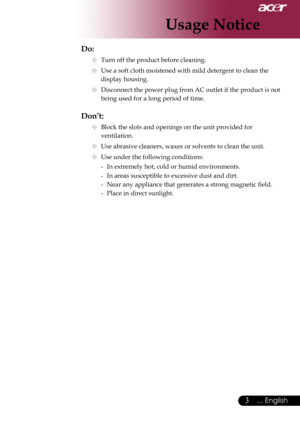 acer

Usage Notice

Do:

✧ Turn off the product before cleaning.

✧ Use a soft cloth moistened with mild detergent to clean the display housing.

✧ Disconnect the power plug from AC outlet if the product is not being used for a long period of time.

Don't:

✧ Block the slots and openings on the unit provided for ventilation.

✧ Use abrasive cleaners, waxes or solvents to clean the unit.

✧ Use under the following conditions:

- In extremely hot, cold or humid environments.
- In areas susceptible to excessive dust and dirt.
- Near any appliance that generates a strong magnetic field.
- Place in direct sunlight.

3 ... English